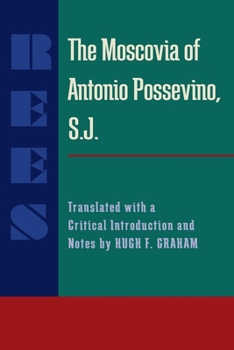 REES

The Moscovia of Antonio Possevino, S.J.

Translated with a Critical Introduction and Notes by HUGH F. GRAHAM